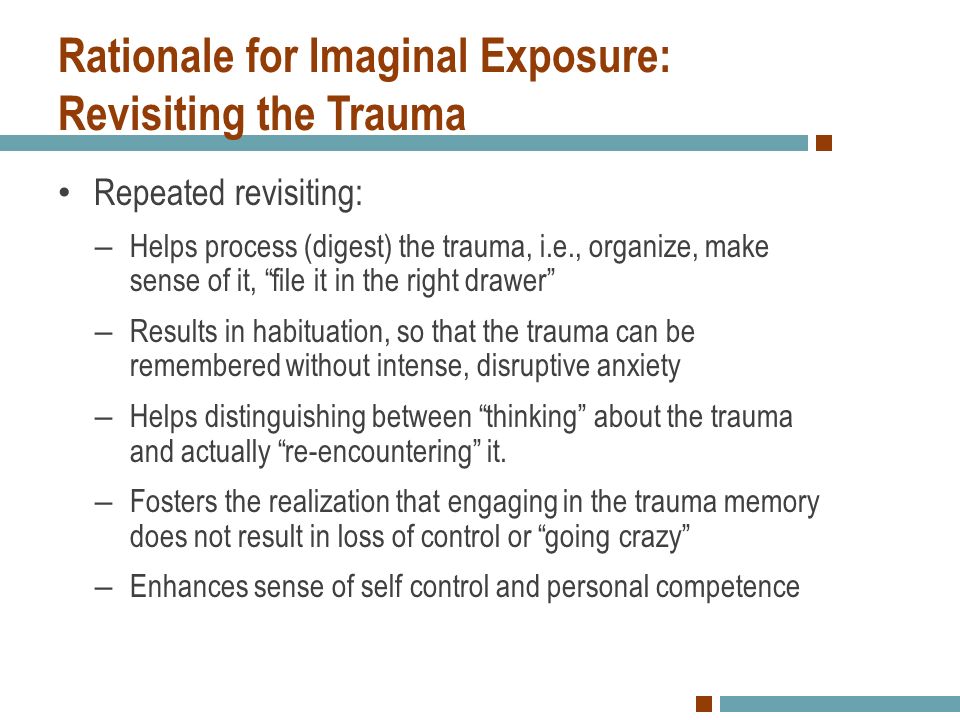 Rationale for Imaginal Exposure: Revisiting the Trauma

• Repeated revisiting:
– Helps process (digest) the trauma, i.e., organize, make sense of it, “file it in the right drawer”
– Results in habituation, so that the trauma can be remembered without intense, disruptive anxiety
– Helps distinguishing between “thinking” about the trauma and actually “re-encountering” it.
– Fosters the realization that engaging in the trauma memory does not result in loss of control or “going crazy”
– Enhances sense of self control and personal competence